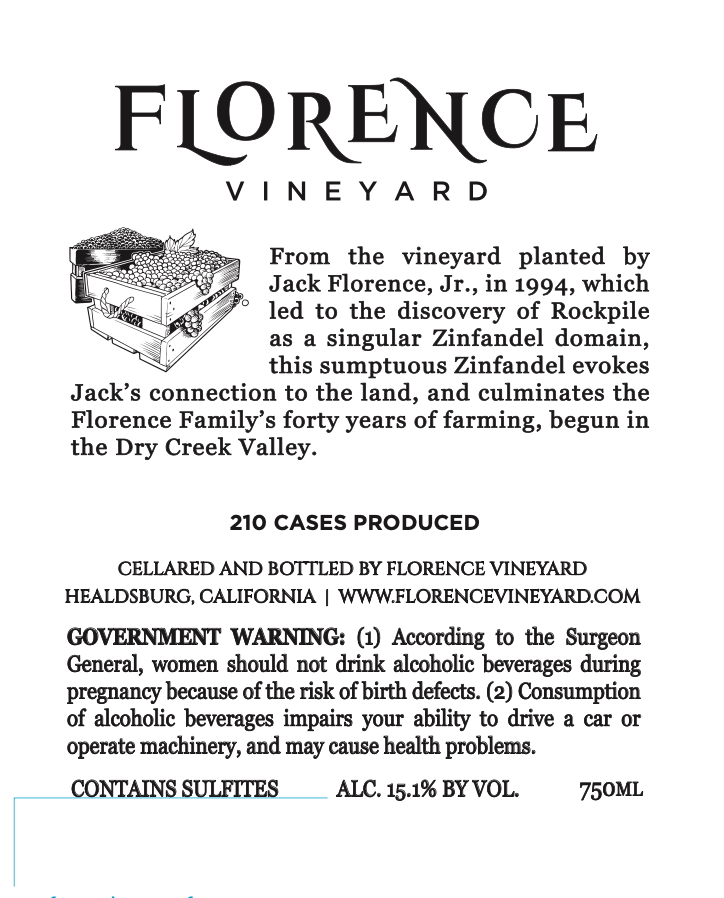 FLORENCE
VINEYARD

From the vineyard planted by Jack Florence, Jr., in 1994, which led to the discovery of Rockpile as a singular Zinfandel domain, this sumptuous Zinfandel evokes Jack's connection to the land, and culminates the Florence Family's forty years of farming, begun in the Dry Creek Valley.

210 CASES PRODUCED

CELLARED AND BOTTLED BY FLORENCE VINEYARD
HEALDSBURG, CALIFORNIA | WWW.FLORENCEVINEYARD.COM

GOVERNMENT WARNING: (1) According to the Surgeon General, women should not drink alcoholic beverages during pregnancy because of the risk of birth defects. (2) Consumption of alcoholic beverages impairs your ability to drive a car or operate machinery, and may cause health problems.

CONTAINS SULFITES ALC. 15.1% BY VOL. 750ML